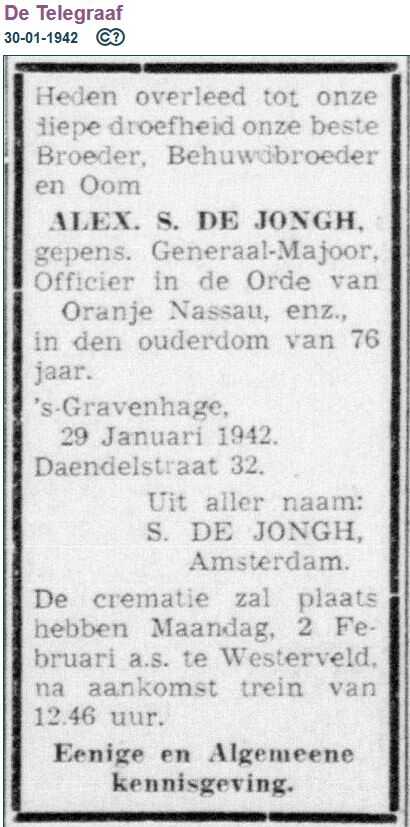 De Telegraaf
30-01-1942

Heden overleed tot onze diepe droefheid onze beste Broeder, Behuwdbroeder en Oom

ALEX. S. DE JONGH,
gepens. Generaal-Majoor, Officier in de Orde van Oranje Nassau, enz., in den ouderdom van 76 jaar.

's-Gravenhage,
29 Januari 1942.
Daendelstraat 32.

Uit aller naam:
S. DE JONGH,
Amsterdam.

De crematie zal plaats hebben Maandag, 2 Februari a.s. te Westerveld, na aankomst trein van 12.46 uur.

Eenige en Algemeene kennisgeving.